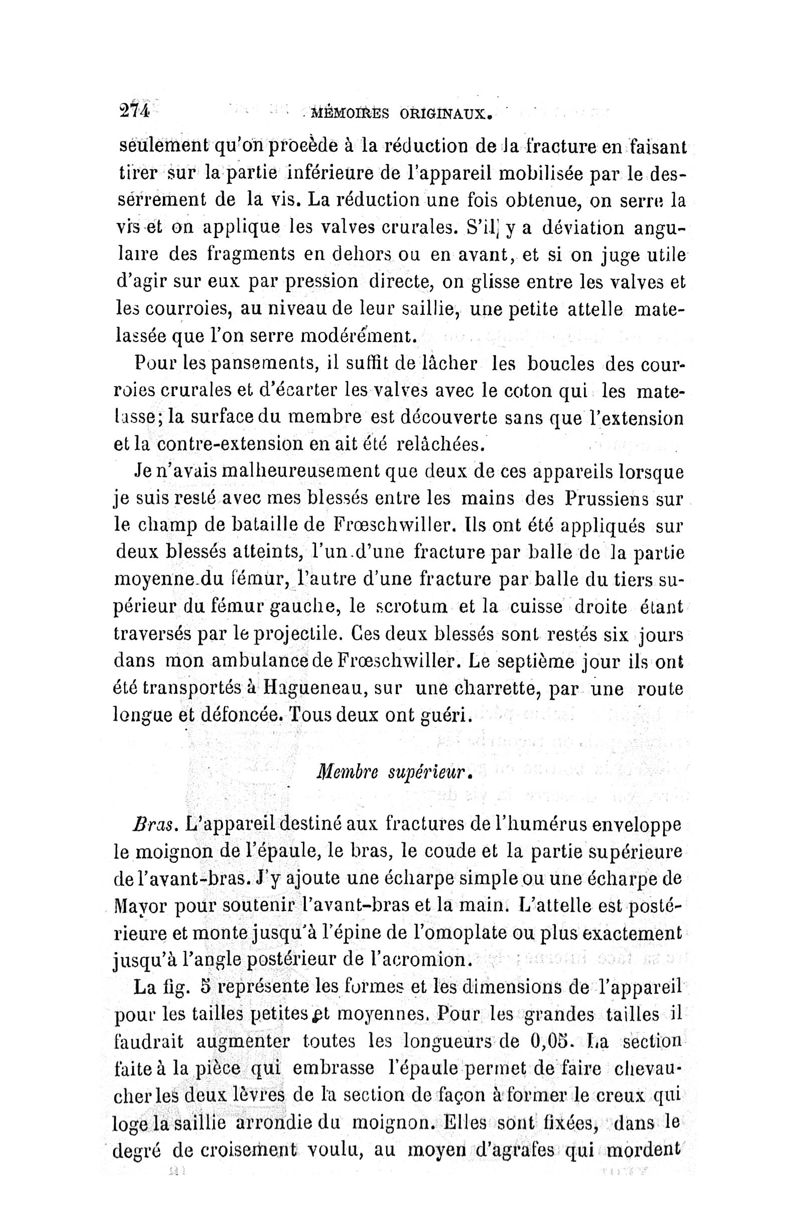 274 MÉMOIRES ORIGINAUX.

seulement qu'on procède à la réduction de la fracture en faisant tirer sur la partie inférieure de l'appareil mobilisée par le desserrement de la vis. La réduction une fois obtenue, on serre la vis et on applique les valves crurales. S'il y a déviation angulaire des fragments en dehors ou en avant, et si on juge utile d'agir sur eux par pression directe, on glisse entre les valves et les courroies, au niveau de leur saillie, une petite attelle matelassée que l'on serre modérément.

Pour les pansements, il suffit de lâcher les boucles des courroies crurales et d'écarter les valves avec le coton qui les matelasse; la surface du membre est découverte sans que l'extension et la contre-extension en ait été relâchées.

Je n'avais malheureusement que deux de ces appareils lorsque je suis resté avec mes blessés entre les mains des Prussiens sur le champ de bataille de Frœschwiller. Ils ont été appliqués sur deux blessés atteints, l'un d'une fracture par balle de la partie moyenne du fémur, l'autre d'une fracture par balle du tiers supérieur du fémur gauche, le scrotum et la cuisse droite étant traversés par le projectile. Ces deux blessés sont restés six jours dans mon ambulance de Frœschwiller. Le septième jour ils ont été transportés à Hagueneau, sur une charrette, par une route longue et défoncée. Tous deux ont guéri.

Membre supérieur.

Bras. L'appareil destiné aux fractures de l'humérus enveloppe le moignon de l'épaule, le bras, le coude et la partie supérieure de l'avant-bras. J'y ajoute une écharpe simple ou une écharpe de Mayor pour soutenir l'avant-bras et la main. L'attelle est postérieure et monte jusqu'à l'épine de l'omoplate ou plus exactement jusqu'à l'angle postérieur de l'acromion.

La fig. 5 représente les formes et les dimensions de l'appareil pour les tailles petites et moyennes. Pour les grandes tailles il faudrait augmenter toutes les longueurs de 0,05. La section faite à la pièce qui embrasse l'épaule permet de faire chevaucher les deux lèvres de la section de façon à former le creux qui loge la saillie arrondie du moignon. Elles sont fixées, dans le degré de croisement voulu, au moyen d'agrafes qui mordent